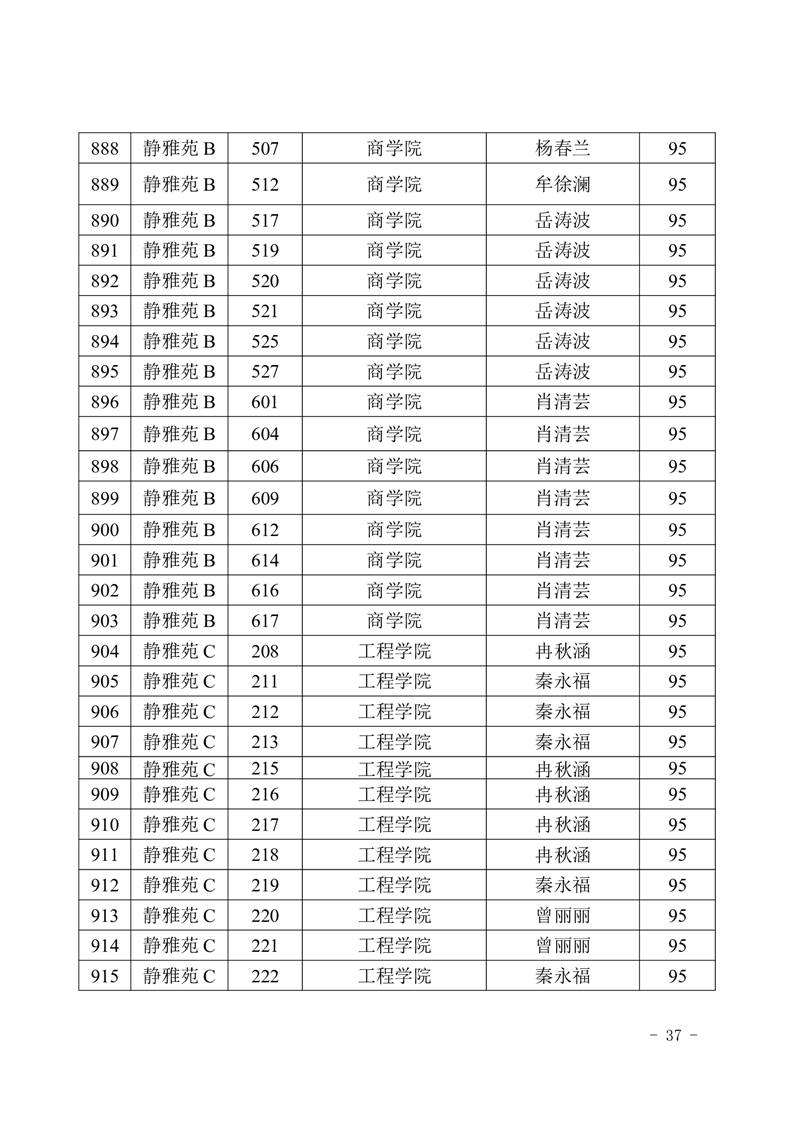 | 888 | 静雅苑 B | 507 | 商学院 | 杨春兰 | 95 |
|---|---|---|---|---|---|
| 889 | 静雅苑 B | 512 | 商学院 | 牟徐澜 | 95 |
| 890 | 静雅苑 B | 517 | 商学院 | 岳涛波 | 95 |
| 891 | 静雅苑 B | 519 | 商学院 | 岳涛波 | 95 |
| 892 | 静雅苑 B | 520 | 商学院 | 岳涛波 | 95 |
| 893 | 静雅苑 B | 521 | 商学院 | 岳涛波 | 95 |
| 894 | 静雅苑 B | 525 | 商学院 | 岳涛波 | 95 |
| 895 | 静雅苑 B | 527 | 商学院 | 岳涛波 | 95 |
| 896 | 静雅苑 B | 601 | 商学院 | 肖清芸 | 95 |
| 897 | 静雅苑 B | 604 | 商学院 | 肖清芸 | 95 |
| 898 | 静雅苑 B | 606 | 商学院 | 肖清芸 | 95 |
| 899 | 静雅苑 B | 609 | 商学院 | 肖清芸 | 95 |
| 900 | 静雅苑 B | 612 | 商学院 | 肖清芸 | 95 |
| 901 | 静雅苑 B | 614 | 商学院 | 肖清芸 | 95 |
| 902 | 静雅苑 B | 616 | 商学院 | 肖清芸 | 95 |
| 903 | 静雅苑 B | 617 | 商学院 | 肖清芸 | 95 |
| 904 | 静雅苑 C | 208 | 工程学院 | 冉秋涵 | 95 |
| 905 | 静雅苑 C | 211 | 工程学院 | 秦永福 | 95 |
| 906 | 静雅苑 C | 212 | 工程学院 | 秦永福 | 95 |
| 907 | 静雅苑 C | 213 | 工程学院 | 秦永福 | 95 |
| 908 | 静雅苑 C | 215 | 工程学院 | 冉秋涵 | 95 |
| 909 | 静雅苑 C | 216 | 工程学院 | 冉秋涵 | 95 |
| 910 | 静雅苑 C | 217 | 工程学院 | 冉秋涵 | 95 |
| 911 | 静雅苑 C | 218 | 工程学院 | 冉秋涵 | 95 |
| 912 | 静雅苑 C | 219 | 工程学院 | 秦永福 | 95 |
| 913 | 静雅苑 C | 220 | 工程学院 | 曾丽丽 | 95 |
| 914 | 静雅苑 C | 221 | 工程学院 | 曾丽丽 | 95 |
| 915 | 静雅苑 C | 222 | 工程学院 | 秦永福 | 95 |

- 37 -